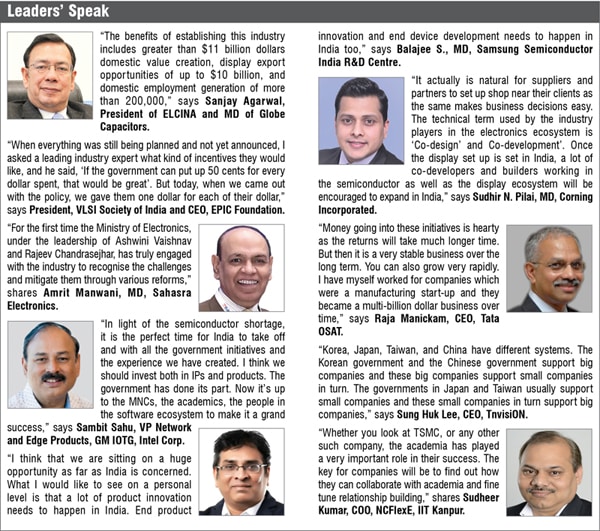 Leaders' Speak

"The benefits of establishing this industry includes greater than $11 billion dollars domestic value creation, display export opportunities of up to $10 billion, and domestic employment generation of more than 200,000," says Sanjay Agarwal, President of ELCINA and MD of Globe Capacitors.

"When everything was still being planned and not yet announced, I asked a leading industry expert what kind of incentives they would like, and he said, 'If the government can put up 50 cents for every dollar spent, that would be great'. But today, when we came out with the policy, we gave them one dollar for each of their dollar," says President, VLSI Society of India and CEO, EPIC Foundation.

"For the first time the Ministry of Electronics, under the leadership of Ashwini Vaishnav and Rajeev Chandrasejhar, has truly engaged with the industry to recognise the challenges and mitigate them through various reforms," shares Amrit Manwani, MD, Sahasra Electronics.

"In light of the semiconductor shortage, it is the perfect time for India to take off and with all the government initiatives and the experience we have created. I think we should invest both in IPs and products. The government has done its part. Now it's up to the MNCs, the academics, the people in the software ecosystem to make it a grand success," says Sambit Sahu, VP Network and Edge Products, GM IOTG, Intel Corp.

"I think that we are sitting on a huge opportunity as far as India is concerned. What I would like to see on a personal level is that a lot of product innovation needs to happen in India. End product innovation and end device development needs to happen in India too," says Balajee S., MD, Samsung Semiconductor India R&D Centre.

"It actually is natural for suppliers and partners to set up shop near their clients as the same makes business decisions easy. The technical term used by the industry players in the electronics ecosystem is 'Co-design' and Co-development'. Once the display set up is set in India, a lot of co-developers and builders working in the semiconductor as well as the display ecosystem will be encouraged to expand in India," says Sudhir N. Pilai, MD, Corning Incorporated.

"Money going into these initiatives is hearty as the returns will take much longer time. But then it is a very stable business over the long term. You can also grow very rapidly. I have myself worked for companies which were a manufacturing start-up and they became a multi-billion dollar business over time," says Raja Manickam, CEO, Tata OSAT.

"Korea, Japan, Taiwan, and China have different systems. The Korean government and the Chinese government support big companies and these big companies support small companies in turn. The governments in Japan and Taiwan usually support small companies and these small companies in turn support big companies," says Sung Huk Lee, CEO, TnvisiON.

"Whether you look at TSMC, or any other such company, the academia has played a very important role in their success. The key for companies will be to find out how they can collaborate with academia and fine tune relationship building," shares Sudheer Kumar, COO, NCFlexE, IIT Kanpur.